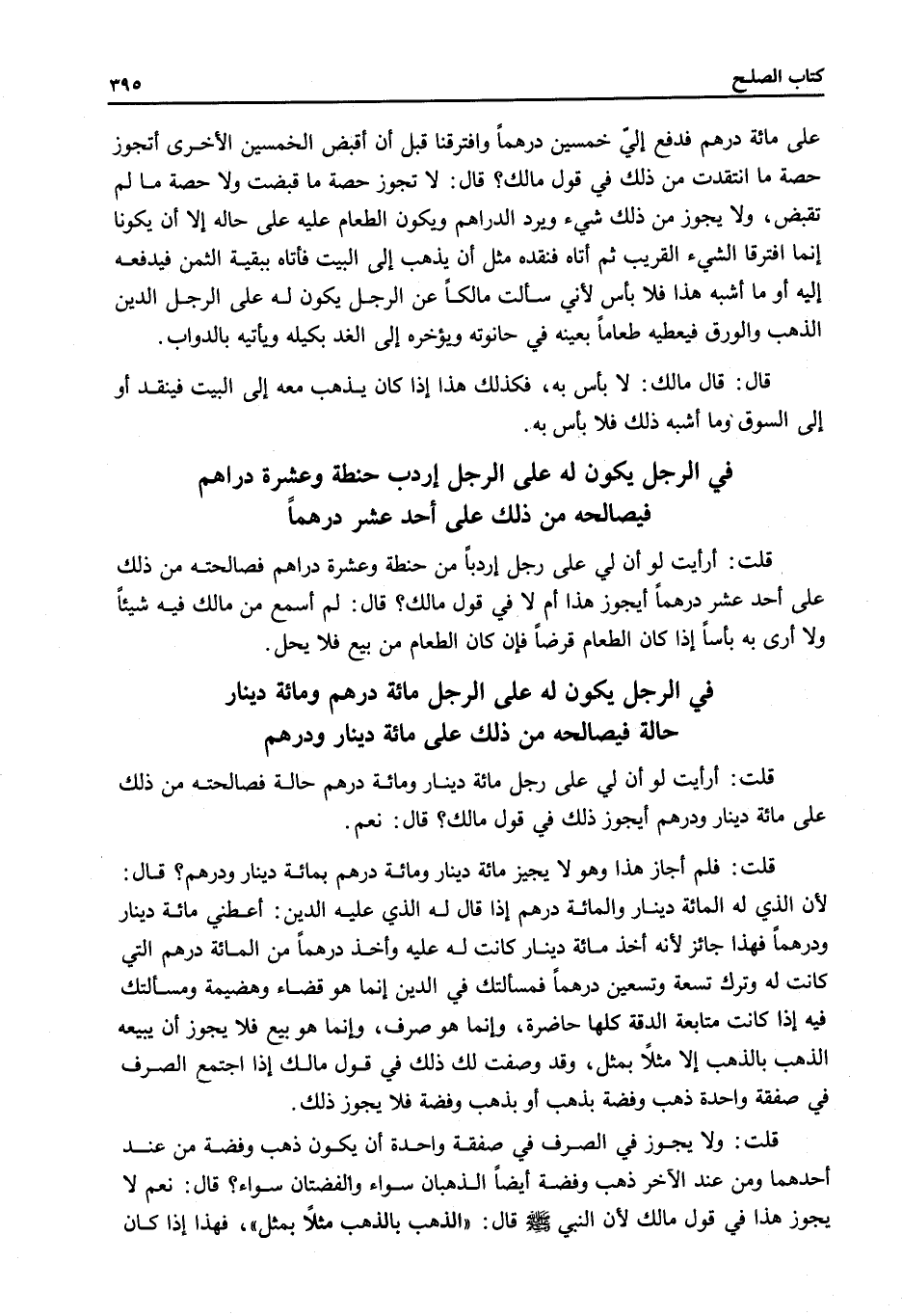 كتاب الصلح ٣٩٥

على مائة درهم فدفع إليّ خمسين درهماً وافترقنا قبل أن أقبض الخمسين الأخرى أتجوز حصة ما انتقدت من ذلك في قول مالك؟ قال: لا تجوز حصة ما قبضت ولا حصة ما لم تقبض، ولا يجوز من ذلك شيء ويرد الدراهم ويكون الطعام عليه على حاله إلا أن يكونا إنما افترقا الشيء القريب ثم أتاه فنقده مثل أن يذهب إلى البيت فأتاه ببقية الثمن فيدفعه إليه أو ما أشبه هذا فلا بأس لأني سألت مالكاً عن الرجل يكون له على الرجل الدين الذهب والورق فيعطيه طعاماً بعينه في حانوته ويؤخره إلى الغد بكيله ويأتيه بالدواب.

قال: قال مالك: لا بأس به، فكذلك هذا إذا كان يذهب معه إلى البيت فينقد أو إلى السوق وما أشبه ذلك فلا بأس به.

في الرجل يكون له على الرجل إردب حنطة وعشرة دراهم فيصالحه من ذلك على أحد عشر درهماً

قلت: أرأيت لو أن لي على رجل إردباً من حنطة وعشرة دراهم فصالحته من ذلك على أحد عشر درهماً أيجوز هذا أم لا في قول مالك؟ قال: لم أسمع من مالك فيه شيئاً ولا أرى به بأساً إذا كان الطعام قرضاً فإن كان الطعام من بيع فلا يحل.

في الرجل يكون له على الرجل مائة درهم ومائة دينار حالة فيصالحه من ذلك على مائة دينار ودرهم

قلت: أرأيت لو أن لي على رجل مائة دينار ومائة درهم حالة فصالحته من ذلك على مائة دينار ودرهم أيجوز ذلك في قول مالك؟ قال: نعم.

قلت: فلم أجاز هذا وهو لا يجيز مائة دينار ومائة درهم بمائة دينار ودرهم؟ قال: لأن الذي له المائة دينار والمائة درهم إذا قال له الذي عليه الدين: أعطني مائة دينار ودرهماً فهذا جائز لأنه أخذ مائة دينار كانت له عليه وأخذ درهماً من المائة درهم التي كانت له وترك تسعة وتسعين درهماً فمسألتك في الدين إنما هو قضاء وهضيمة ومسألتك فيه إذا كانت متابعة الدقة كلها حاضرة، وإنما هو صرف، وإنما هو بيع فلا يجوز أن يبيعه الذهب بالذهب إلا مثلاً بمثل، وقد وصفت لك ذلك في قول مالك إذا اجتمع الصرف في صفقة واحدة ذهب وفضة بذهب أو بذهب وفضة فلا يجوز ذلك.

قلت: ولا يجوز في الصرف في صفقة واحدة أن يكون ذهب وفضة من عند أحدهما ومن عند الآخر ذهب وفضة أيضاً الذهبان سواء والفضتان سواء؟ قال: نعم لا يجوز هذا في قول مالك لأن النبي ﷺ قال: «الذهب بالذهب مثلاً بمثل»، فهذا إذا كان